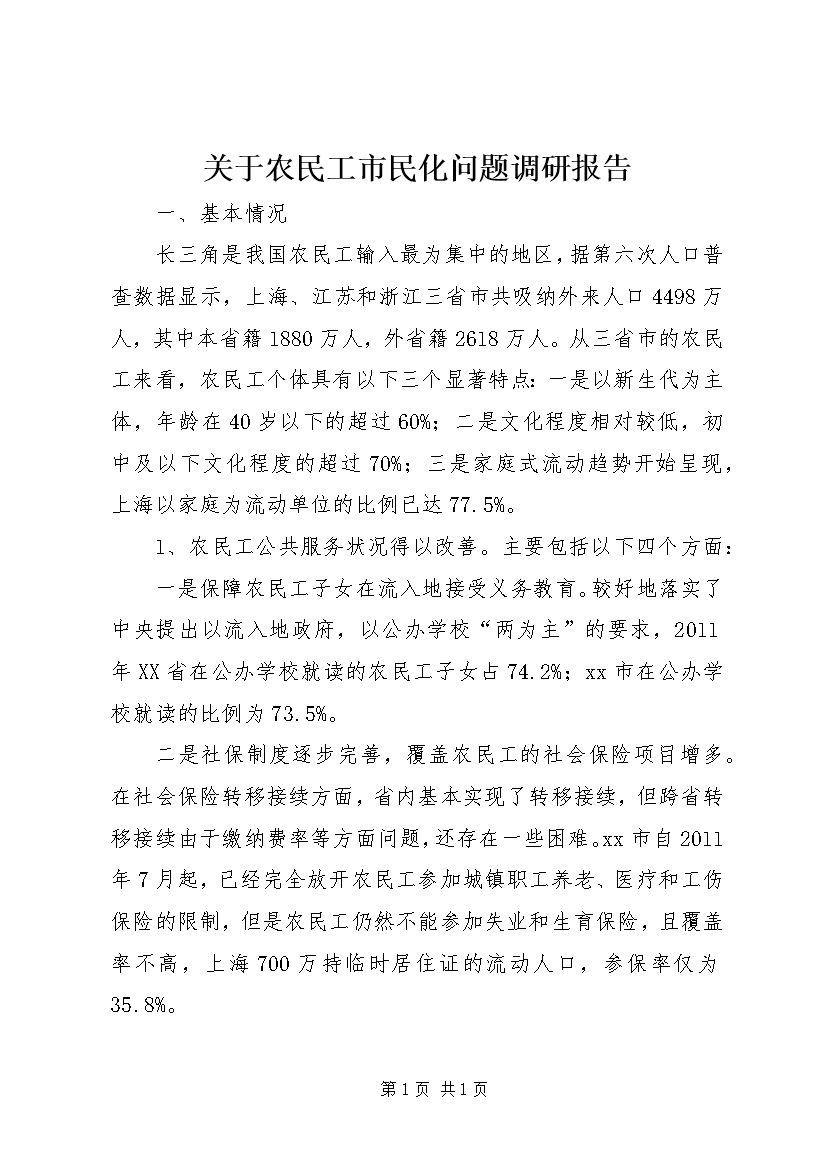 关于农民工市民化问题调研报告

一、基本情况

长三角是我国农民工输入最为集中的地区，据第六次人口普查数据显示，上海、江苏和浙江三省市共吸纳外来人口4498万人，其中本省籍1880万人，外省籍2618万人。从三省市的农民工来看，农民工个体具有以下三个显著特点：一是以新生代为主体，年龄在40岁以下的超过60%；二是文化程度相对较低，初中及以下文化程度的超过70%；三是家庭式流动趋势开始呈现，上海以家庭为流动单位的比例已达77.5%。

1、农民工公共服务状况得以改善。主要包括以下四个方面：

一是保障农民工子女在流入地接受义务教育。较好地落实了中央提出以流入地政府，以公办学校“两为主”的要求，2011年XX省在公办学校就读的农民工子女占74.2%；xx市在公办学校就读的比例为73.5%。

二是社保制度逐步完善，覆盖农民工的社会保险项目增多。在社会保险转移接续方面，省内基本实现了转移接续，但跨省转移接续由于缴纳费率等方面问题，还存在一些困难。xx市自2011年7月起，已经完全放开农民工参加城镇职工养老、医疗和工伤保险的限制，但是农民工仍然不能参加失业和生育保险，且覆盖率不高，上海700万持临时居住证的流动人口，参保率仅为35.8%。

第1页 共1页